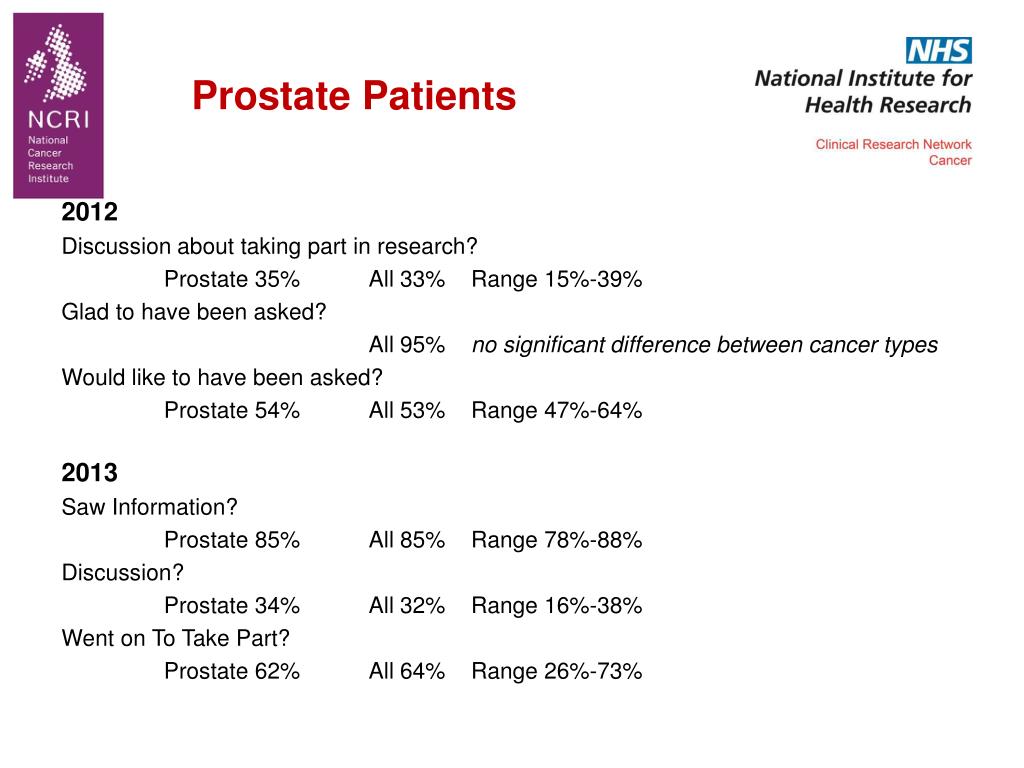 NCRI
National
Cancer
Research
Institute

Prostate Patients

NHS
National Institute for
Health Research

Clinical Research Network
Cancer

2012

Discussion about taking part in research?

Prostate 35% All 33% Range 15%-39%

Glad to have been asked?

All 95% no significant difference between cancer types

Would like to have been asked?

Prostate 54% All 53% Range 47%-64%

2013

Saw Information?

Prostate 85% All 85% Range 78%-88%

Discussion?

Prostate 34% All 32% Range 16%-38%

Went on To Take Part?

Prostate 62% All 64% Range 26%-73%